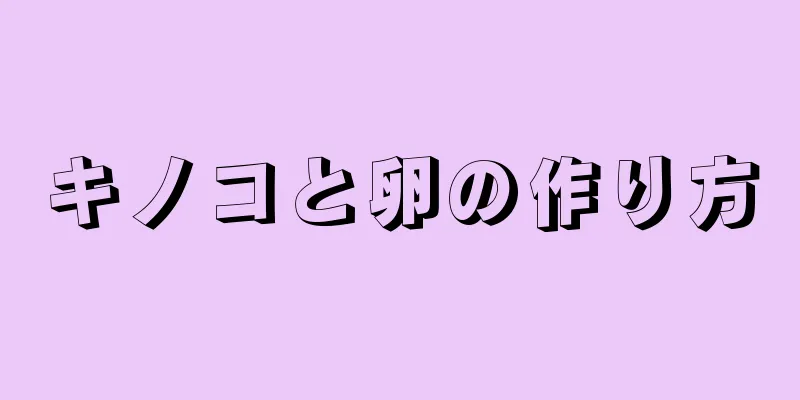 キノコと卵の作り方